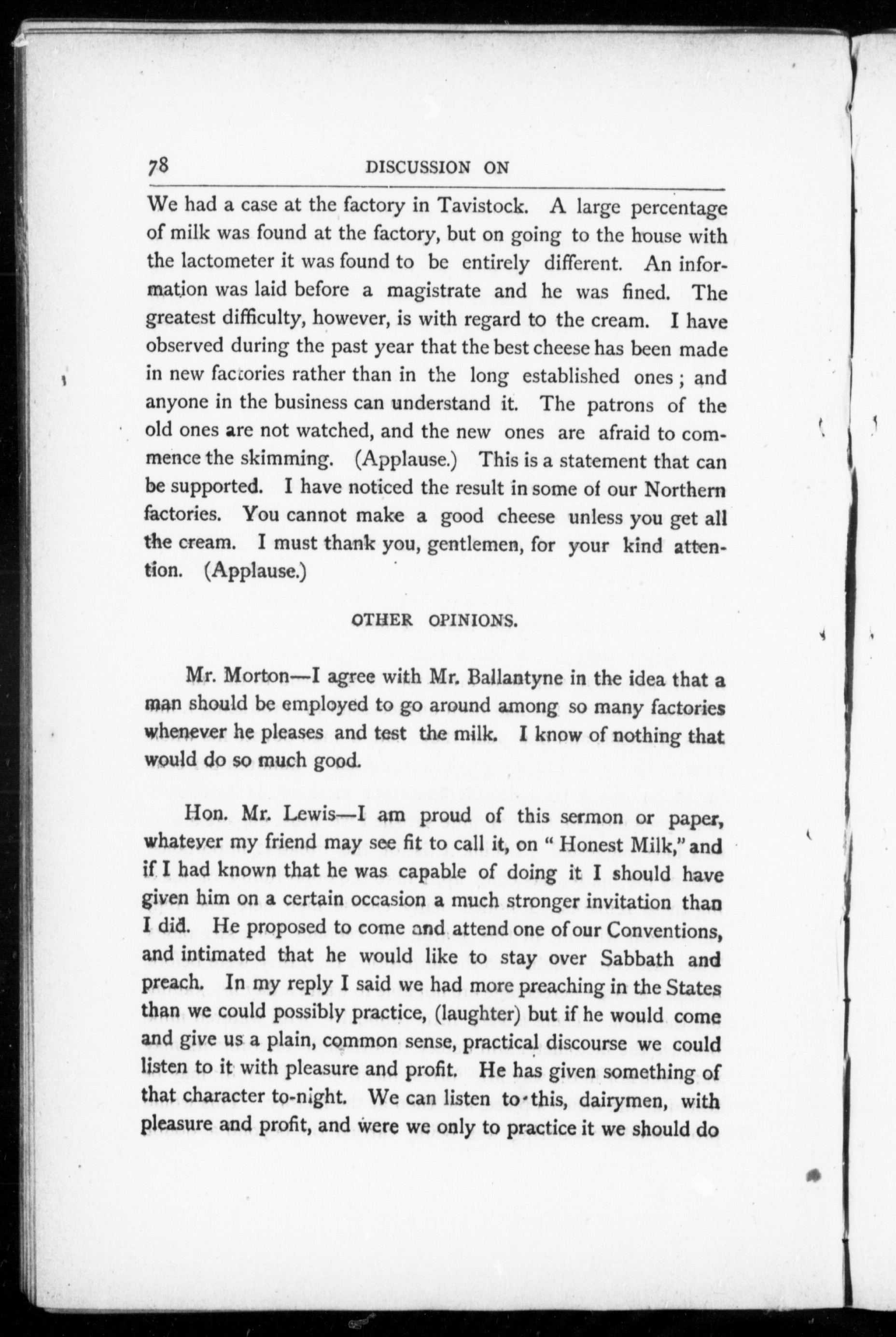 78 DISCUSSION ON

We had a case at the factory in Tavistock. A large percentage of milk was found at the factory, but on going to the house with the lactometer it was found to be entirely different. An information was laid before a magistrate and he was fined. The greatest difficulty, however, is with regard to the cream. I have observed during the past year that the best cheese has been made in new factories rather than in the long established ones; and anyone in the business can understand it. The patrons of the old ones are not watched, and the new ones are afraid to commence the skimming. (Applause.) This is a statement that can be supported. I have noticed the result in some of our Northern factories. You cannot make a good cheese unless you get all the cream. I must thank you, gentlemen, for your kind attention. (Applause.)

OTHER OPINIONS.

Mr. Morton—I agree with Mr. Ballantyne in the idea that a man should be employed to go around among so many factories whenever he pleases and test the milk. I know of nothing that would do so much good.

Hon. Mr. Lewis—I am proud of this sermon or paper, whatever my friend may see fit to call it, on "Honest Milk," and if I had known that he was capable of doing it I should have given him on a certain occasion a much stronger invitation than I did. He proposed to come and attend one of our Conventions, and intimated that he would like to stay over Sabbath and preach. In my reply I said we had more preaching in the States than we could possibly practice, (laughter) but if he would come and give us a plain, common sense, practical discourse we could listen to it with pleasure and profit. He has given something of that character to-night. We can listen to this, dairymen, with pleasure and profit, and were we only to practice it we should do